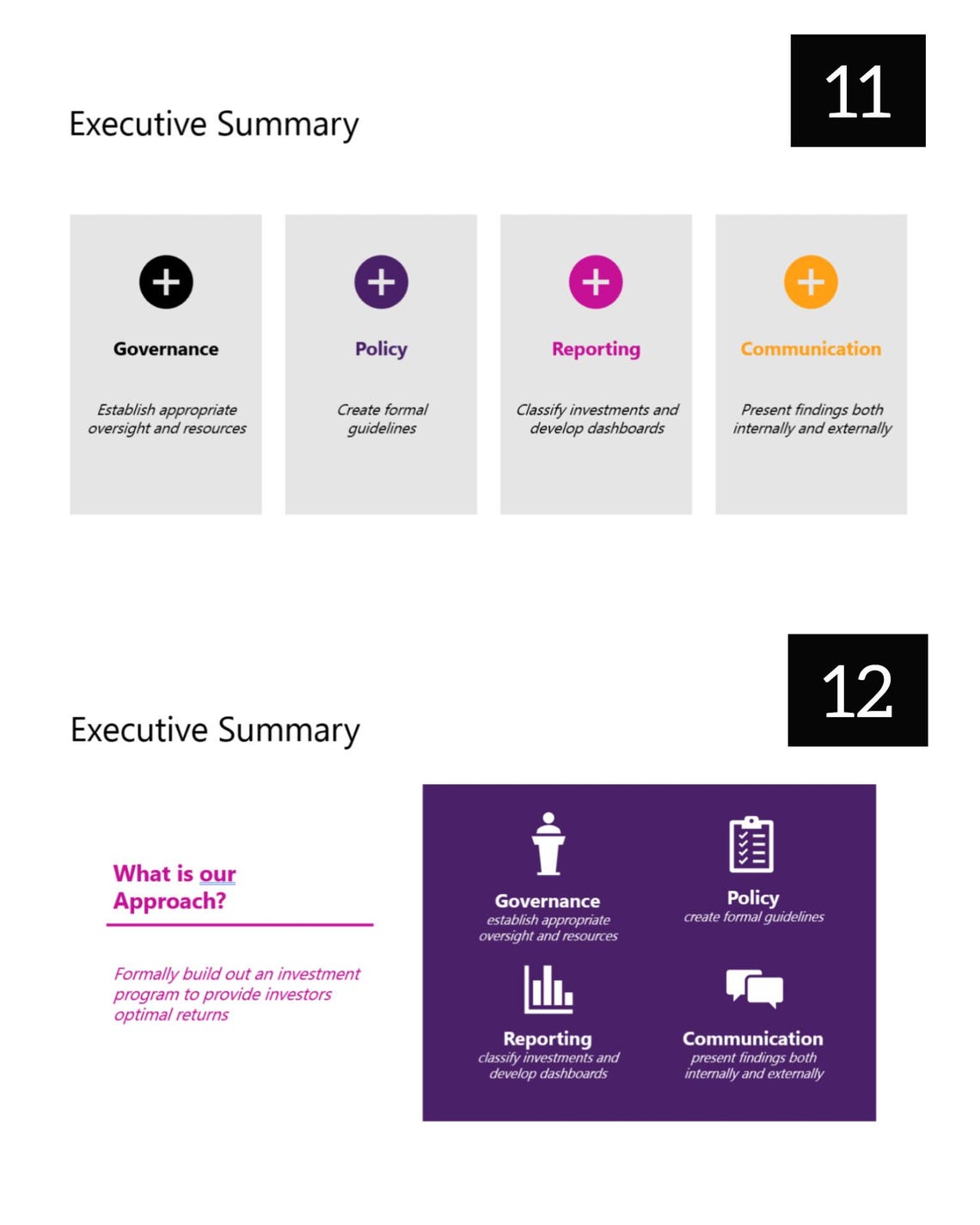 11

Executive Summary

Governance

Establish appropriate oversight and resources

Policy

Create formal guidelines

Reporting

Classify investments and develop dashboards

Communication

Present findings both internally and externally

12

Executive Summary

What is our Approach?

Formally build out an investment program to provide investors optimal returns

Governance
establish appropriate oversight and resources

Policy
create formal guidelines

Reporting
classify investments and develop dashboards

Communication
present findings both internally and externally